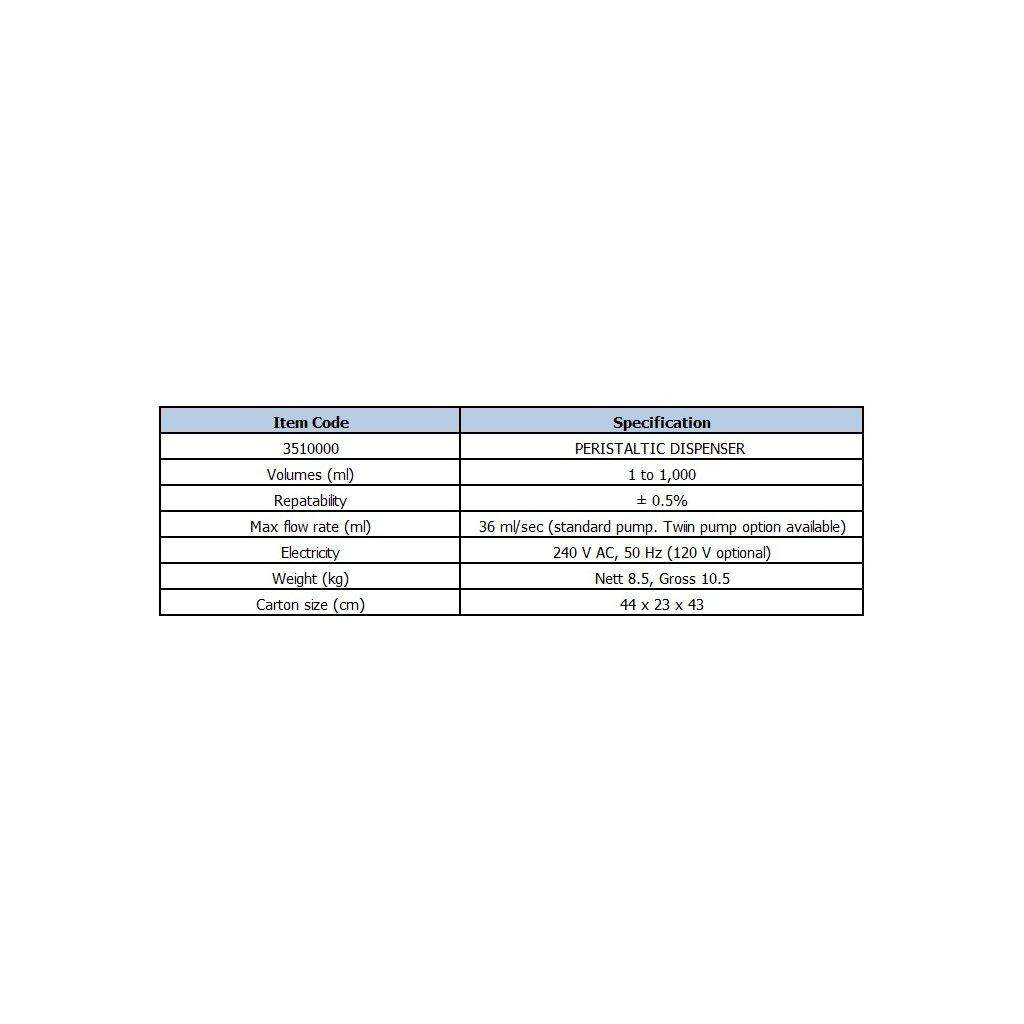 | Item Code | Specification |
|---|---|
| 3510000 | PERISTALTIC DISPENSER |
| Volumes (ml) | 1 to 1,000 |
| Repatability | ± 0.5% |
| Max flow rate (ml) | 36 ml/sec (standard pump. Twiin pump option available) |
| Electricity | 240 V AC, 50 Hz (120 V optional) |
| Weight (kg) | Nett 8.5, Gross 10.5 |
| Carton size (cm) | 44 x 23 x 43 |